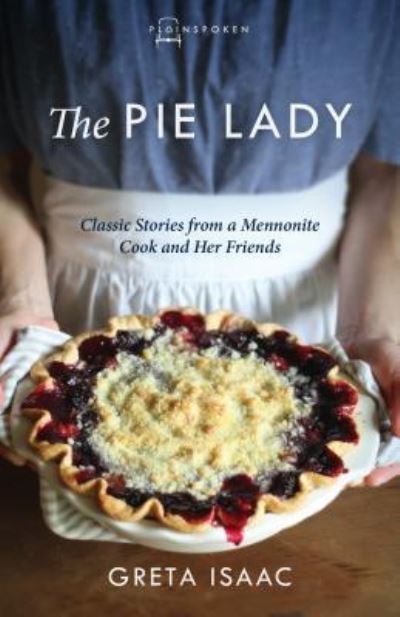 PLAINSPOKEN

The PIE LADY

Classic Stories from a Mennonite Cook and Her Friends

GRETA ISAAC